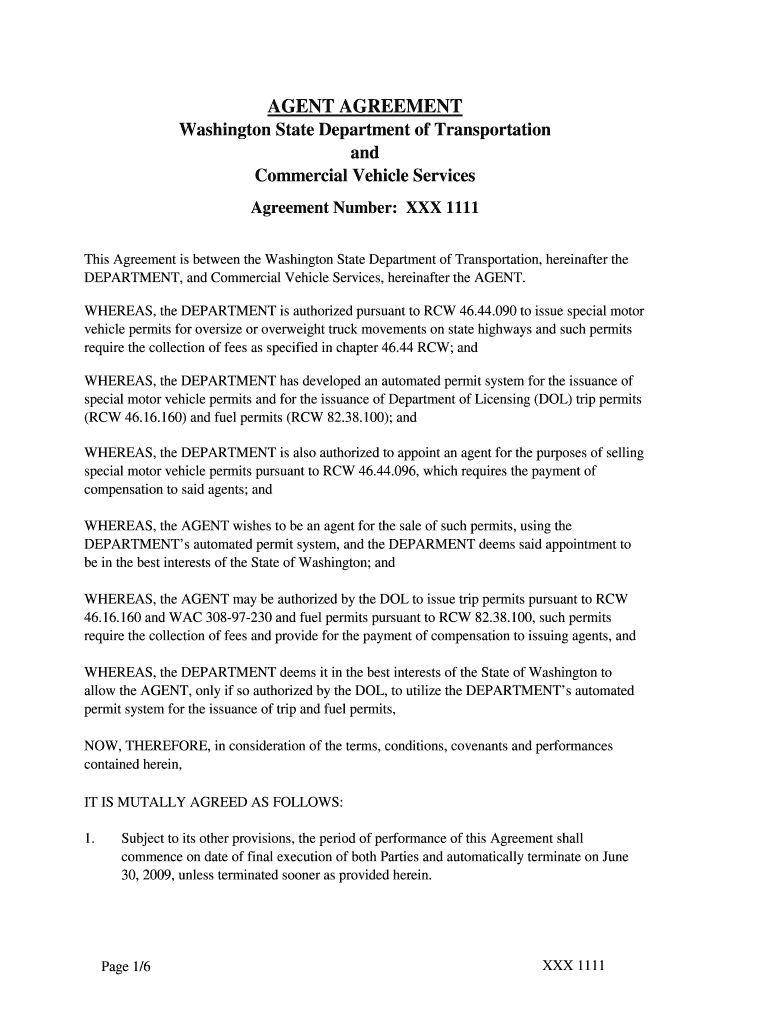 AGENT AGREEMENT
Washington State Department of Transportation
and
Commercial Vehicle Services

Agreement Number: XXX 1111

This Agreement is between the Washington State Department of Transportation, hereinafter the DEPARTMENT, and Commercial Vehicle Services, hereinafter the AGENT.

WHEREAS, the DEPARTMENT is authorized pursuant to RCW 46.44.090 to issue special motor vehicle permits for oversize or overweight truck movements on state highways and such permits require the collection of fees as specified in chapter 46.44 RCW; and

WHEREAS, the DEPARTMENT has developed an automated permit system for the issuance of special motor vehicle permits and for the issuance of Department of Licensing (DOL) trip permits (RCW 46.16.160) and fuel permits (RCW 82.38.100); and

WHEREAS, the DEPARTMENT is also authorized to appoint an agent for the purposes of selling special motor vehicle permits pursuant to RCW 46.44.096, which requires the payment of compensation to said agents; and

WHEREAS, the AGENT wishes to be an agent for the sale of such permits, using the DEPARTMENT's automated permit system, and the DEPARMENT deems said appointment to be in the best interests of the State of Washington; and

WHEREAS, the AGENT may be authorized by the DOL to issue trip permits pursuant to RCW 46.16.160 and WAC 308-97-230 and fuel permits pursuant to RCW 82.38.100, such permits require the collection of fees and provide for the payment of compensation to issuing agents, and

WHEREAS, the DEPARTMENT deems it in the best interests of the State of Washington to allow the AGENT, only if so authorized by the DOL, to utilize the DEPARTMENT's automated permit system for the issuance of trip and fuel permits,

NOW, THEREFORE, in consideration of the terms, conditions, covenants and performances contained herein,

IT IS MUTALLY AGREED AS FOLLOWS:

1. Subject to its other provisions, the period of performance of this Agreement shall commence on date of final execution of both Parties and automatically terminate on June 30, 2009, unless terminated sooner as provided herein.

Page 1/6

XXX 1111